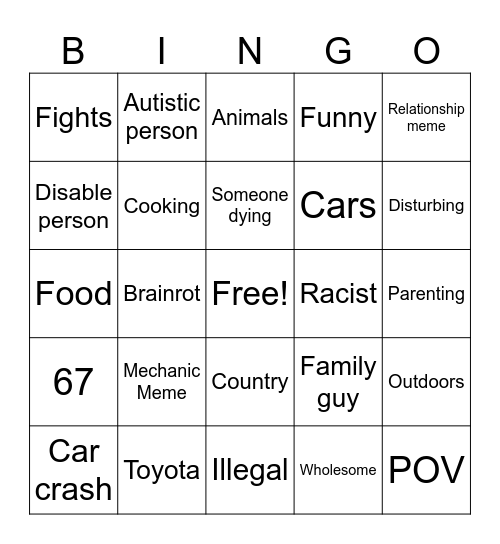 | B | I | N | G | O |
|---|---|---|---|---|
| Fights | Autistic person | Animals | Funny | Relationship meme |
| Disable person | Cooking | Someone dying | Cars | Disturbing |
| Food | Brainrot | Free! | Racist | Parenting |
| 67 | Mechanic Meme | Country | Family guy | Outdoors |
| Car crash | Toyota | Illegal | Wholesome | POV |